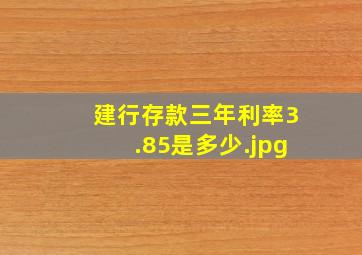 建行存款三年利率3.85是多少.jpg